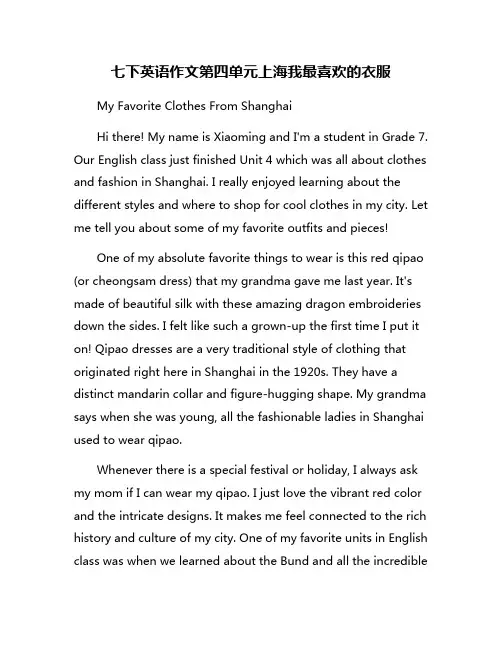 七下英语作文第四单元上海我最喜欢的衣服

My Favorite Clothes From Shanghai

Hi there! My name is Xiaoming and I'm a student in Grade 7. Our English class just finished Unit 4 which was all about clothes and fashion in Shanghai. I really enjoyed learning about the different styles and where to shop for cool clothes in my city. Let me tell you about some of my favorite outfits and pieces!

One of my absolute favorite things to wear is this red qipao (or cheongsam dress) that my grandma gave me last year. It's made of beautiful silk with these amazing dragon embroideries down the sides. I felt like such a grown-up the first time I put it on! Qipao dresses are a very traditional style of clothing that originated right here in Shanghai in the 1920s. They have a distinct mandarin collar and figure-hugging shape. My grandma says when she was young, all the fashionable ladies in Shanghai used to wear qipao.

Whenever there is a special festival or holiday, I always ask my mom if I can wear my qipao. I just love the vibrant red color and the intricate designs. It makes me feel connected to the rich history and culture of my city. One of my favorite units in English class was when we learned about the Bund and all the incredible